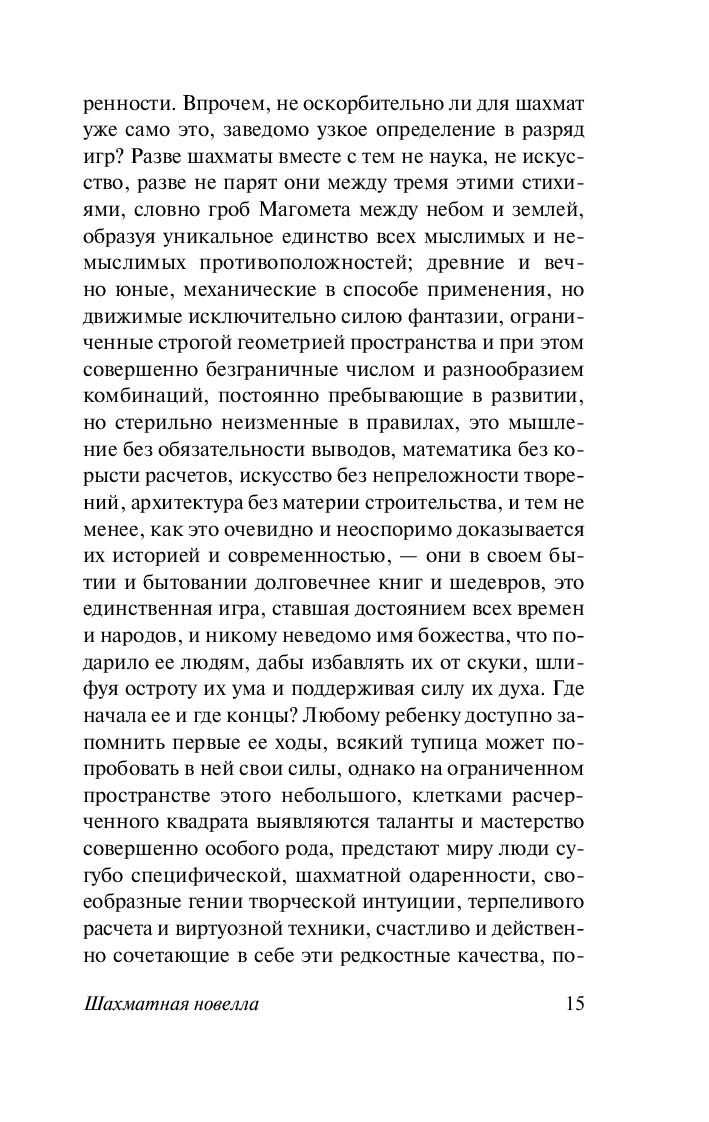 ренности. Впрочем, не оскорбительно ли для шахмат уже само это, заведомо узкое определение в разряд игр? Разве шахматы вместе с тем не наука, не искусство, разве не парят они между тремя этими стихиями, словно гроб Магомета между небом и землей, образуя уникальное единство всех мыслимых и немыслимых противоположностей; древние и вечно юные, механические в способе применения, но движимые исключительно силою фантазии, ограниченные строгой геометрией пространства и при этом совершенно безграничные числом и разнообразием комбинаций, постоянно пребывающие в развитии, но стерильно неизменные в правилах, это мышление без обязательности выводов, математика без корысти расчетов, искусство без непреложности творений, архитектура без материи строительства, и тем не менее, как это очевидно и неоспоримо доказывается их историей и современностью, — они в своем бытии и бытовании долговечнее книг и шедевров, это единственная игра, ставшая достоянием всех времен и народов, и никому неведомо имя божества, что подарило ее людям, дабы избавлять их от скуки, шлифуя остроту их ума и поддерживая силу их духа. Где начала ее и где концы? Любому ребенку доступно запомнить первые ее ходы, всякий тупица может попробовать в ней свои силы, однако на ограниченном пространстве этого небольшого, клетками расчерченного квадрата выявляются таланты и мастерство совершенно особого рода, предстают миру люди сугубо специфической, шахматной одаренности, своеобразные гении творческой интуиции, терпеливого расчета и виртуозной техники, счастливо и действенно сочетающие в себе эти редкостные качества, по-

Шахматная новелла 15